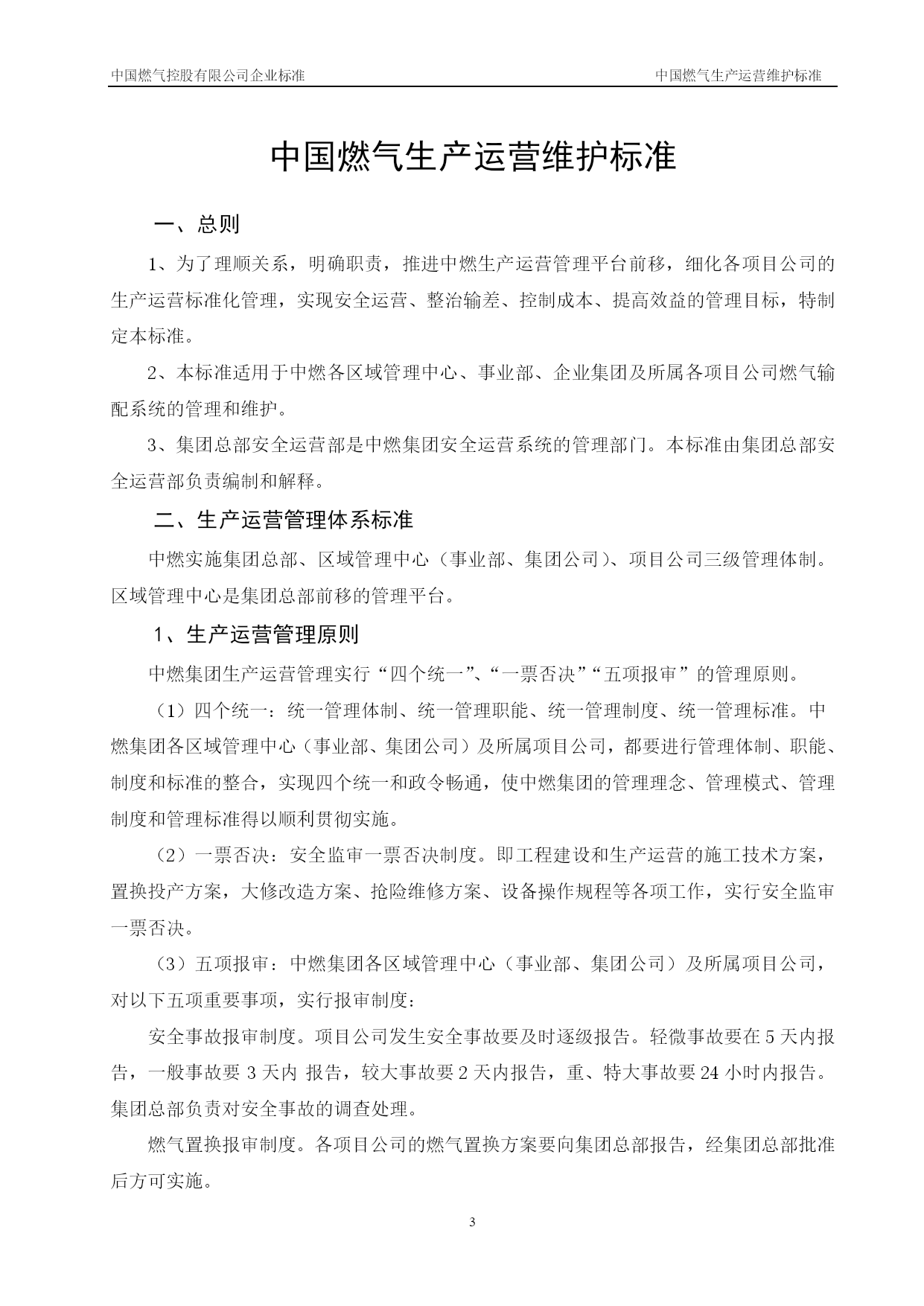 中国燃气控股有限公司企业标准 中国燃气生产运营维护标准

中国燃气生产运营维护标准

一、总则

1、为了理顺关系，明确职责，推进中燃生产运营管理平台前移，细化各项目公司的生产运营标准化管理，实现安全运营、整治输差、控制成本、提高效益的管理目标，特制定本标准。

2、本标准适用于中燃各区域管理中心、事业部、企业集团及所属各项目公司燃气输配系统的管理和维护。

3、集团总部安全运营部是中燃集团安全运营系统的管理部门。本标准由集团总部安全运营部负责编制和解释。

二、生产运营管理体系标准

中燃实施集团总部、区域管理中心（事业部、集团公司）、项目公司三级管理体制。区域管理中心是集团总部前移的管理平台。

1、生产运营管理原则

中燃集团生产运营管理实行“四个统一”、“一票否决”“五项报审”的管理原则。

（1）四个统一：统一管理体制、统一管理职能、统一管理制度、统一管理标准。中燃集团各区域管理中心（事业部、集团公司）及所属项目公司，都要进行管理体制、职能、制度和标准的整合，实现四个统一和政令畅通，使中燃集团的管理理念、管理模式、管理制度和管理标准得以顺利贯彻实施。

（2）一票否决：安全监审一票否决制度。即工程建设和生产运营的施工技术方案，置换投产方案，大修改造方案、抢险维修方案、设备操作规程等各项工作，实行安全监审一票否决。

（3）五项报审：中燃集团各区域管理中心（事业部、集团公司）及所属项目公司，对以下五项重要事项，实行报审制度：

安全事故报审制度。项目公司发生安全事故要及时逐级报告。轻微事故要在 5 天内报告，一般事故要 3 天内 报告，较大事故要 2 天内报告，重、特大事故要 24 小时内报告。集团总部负责对安全事故的调查处理。

燃气置换报审制度。各项目公司的燃气置换方案要向集团总部报告，经集团总部批准后方可实施。

3